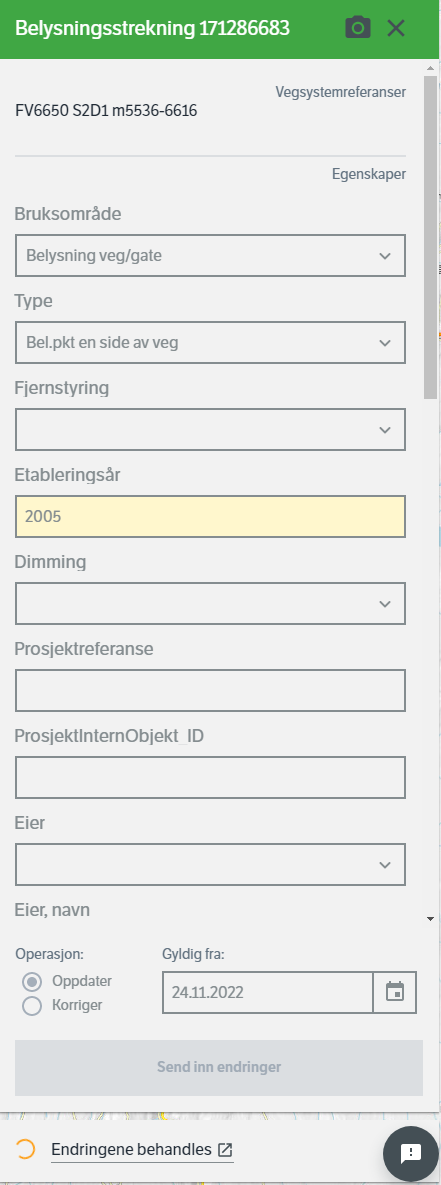 Belysningsstrekning 171286683

Vegsystemreferanser

FV6650 S2D1 m5536-6616

Egenskaper

Bruksområde

Belysning veg/gate

Type

Bel.pkt en side av veg

Fjernstyring

Etableringsår

2005

Dimming

Prosjektreferanse

ProsjektInternObjekt_ID

Eier

Eier, navn

Operasjon:

Oppdater

Korriger

Gyldig fra:

24.11.2022

Send inn endringer

Endringene behandles